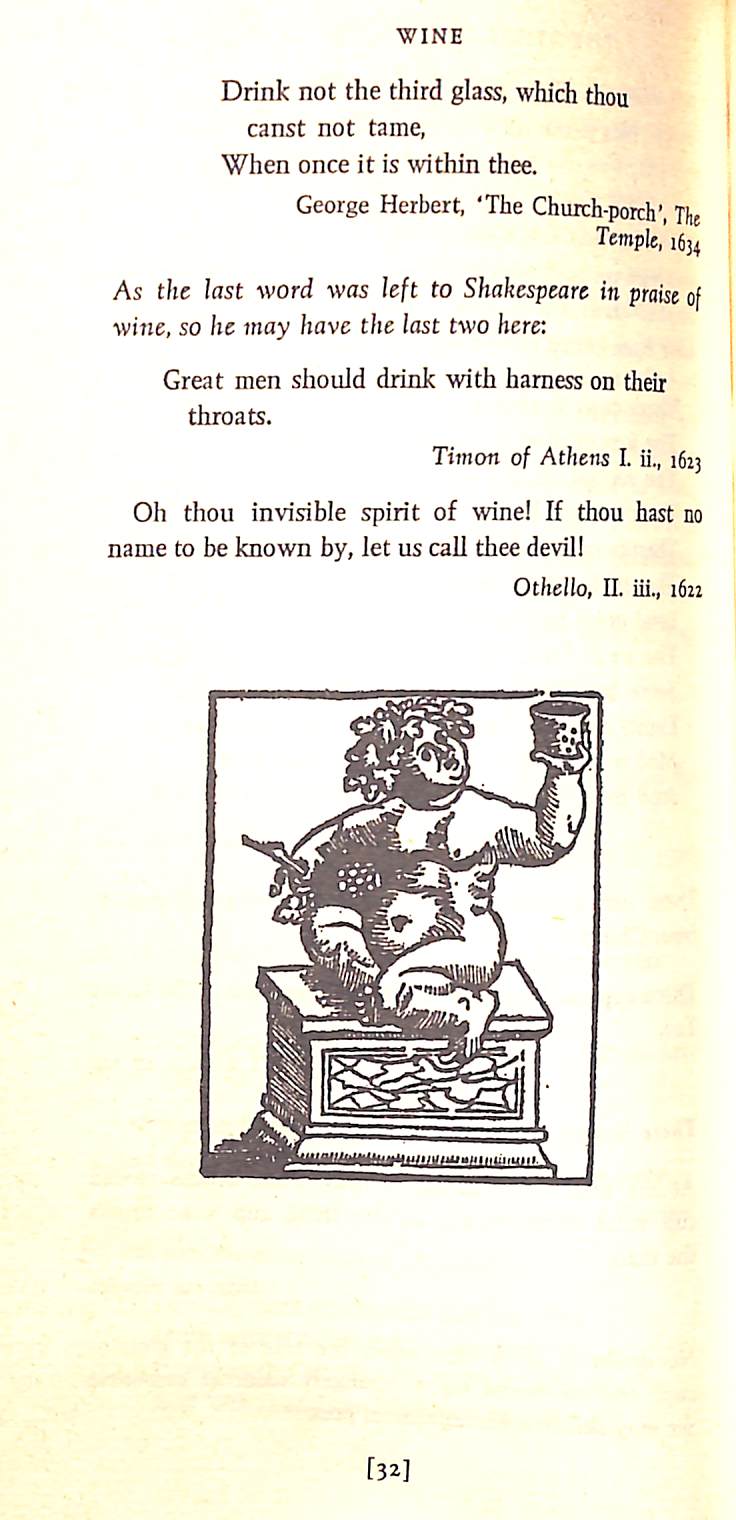 WINE

Drink not the third glass, which thou canst not tame,
When once it is within thee.

George Herbert, 'The Church-porch', The Temple, 1634

As the last word was left to Shakespeare in praise of wine, so he may have the last two here:

Great men should drink with harness on their throats.

Timon of Athens I. ii., 1623

Oh thou invisible spirit of wine! If thou hast no name to be known by, let us call thee devil!

Othello, II. iii., 1622

[32]